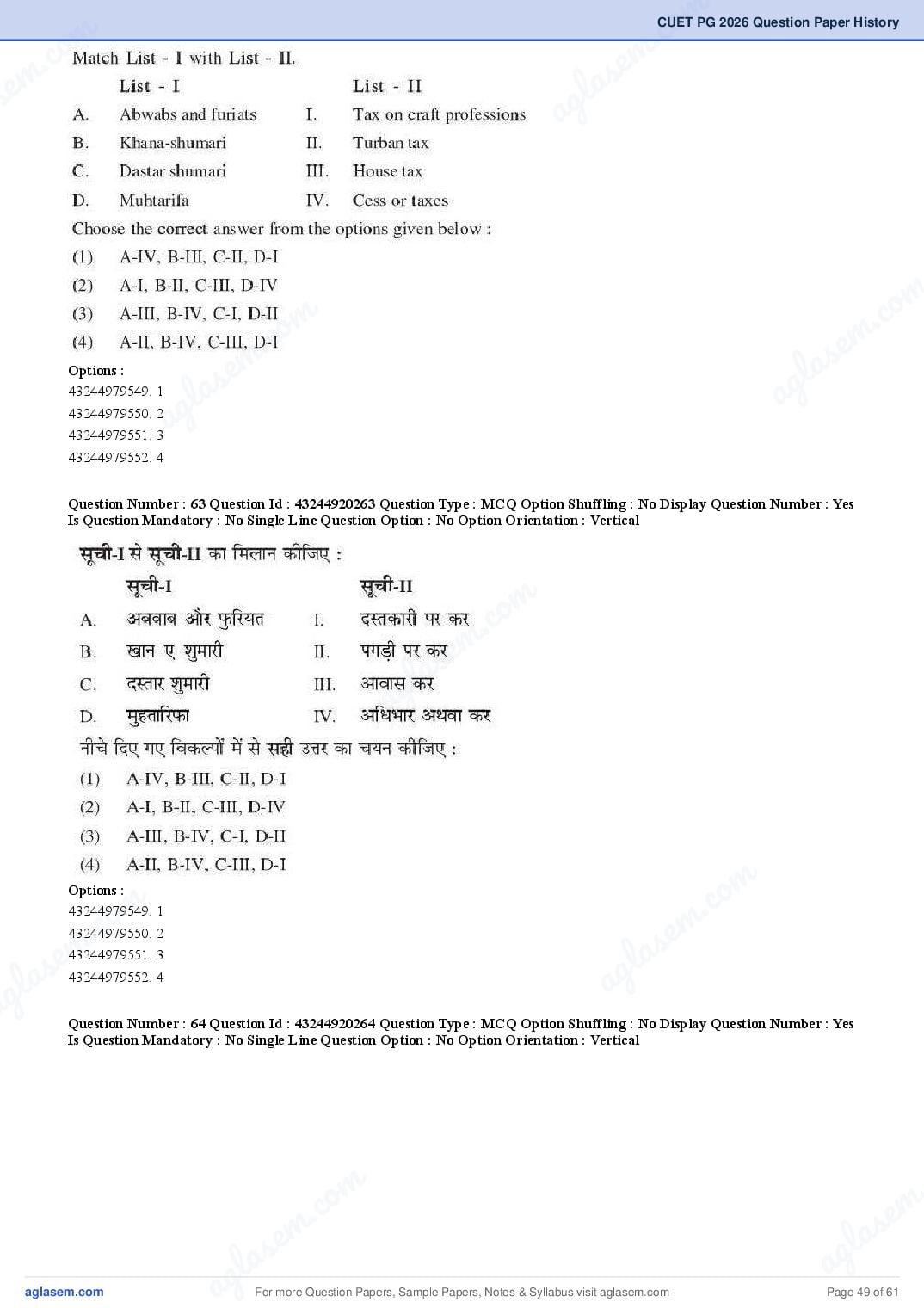 CUET PG 2026 Question Paper History

Match List - I with List - II.

| | List - I | | List - II |
|---|---|---|---|
| A. | Abwabs and furiats | I. | Tax on craft professions |
| B. | Khana-shumari | II. | Turban tax |
| C. | Dastar shumari | III. | House tax |
| D. | Muhtarifa | IV. | Cess or taxes |

Choose the correct answer from the options given below :

(1) A-IV, B-III, C-II, D-I
(2) A-I, B-II, C-III, D-IV
(3) A-III, B-IV, C-I, D-II
(4) A-II, B-IV, C-III, D-I

Options :
43244979549. 1
43244979550. 2
43244979551. 3
43244979552. 4

Question Number : 63 Question Id : 43244920263 Question Type : MCQ Option Shuffling : No Display Question Number : Yes Is Question Mandatory : No Single Line Question Option : No Option Orientation : Vertical

सूची-I से सूची-II का मिलान कीजिए :

| | सूची-I | | सूची-II |
|---|---|---|---|
| A. | अबवाब और फुरियत | I. | दस्तकारी पर कर |
| B. | खान-ए-शुमारी | II. | पगड़ी पर कर |
| C. | दस्तार शुमारी | III. | आवास कर |
| D. | मुहतारिफा | IV. | अधिभार अथवा कर |

नीचे दिए गए विकल्पों में से सही उत्तर का चयन कीजिए :

(1) A-IV, B-III, C-II, D-I
(2) A-I, B-II, C-III, D-IV
(3) A-III, B-IV, C-I, D-II
(4) A-II, B-IV, C-III, D-I

Options :
43244979549. 1
43244979550. 2
43244979551. 3
43244979552. 4

Question Number : 64 Question Id : 43244920264 Question Type : MCQ Option Shuffling : No Display Question Number : Yes Is Question Mandatory : No Single Line Question Option : No Option Orientation : Vertical

aglasem.com For more Question Papers, Sample Papers, Notes & Syllabus visit aglasem.com Page 49 of 61